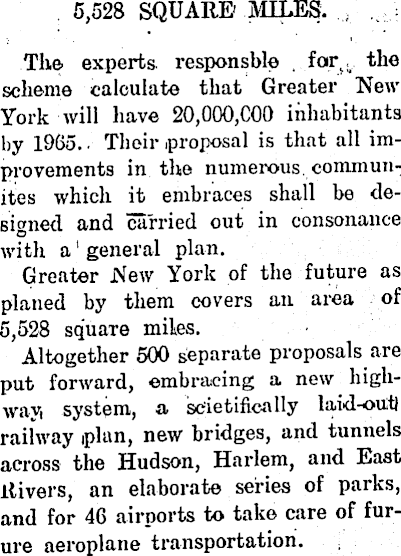 5,528 SQUARE MILES.

The experts responsble for the scheme calculate that Greater New York will have 20,000,000 inhabitants by 1965. Their proposal is that all improvements in the numerous communites which it embraces shall be designed and carried out in consonance with a general plan.

Greater New York of the future as planed by them covers an area of 5,528 square miles.

Altogether 500 separate proposals are put forward, embracing a new highway system, a scietifically laid-out railway plan, new bridges, and tunnels across the Hudson, Harlem, and East Rivers, an elaborate series of parks, and for 46 airports to take care of furure aeroplane transportation.